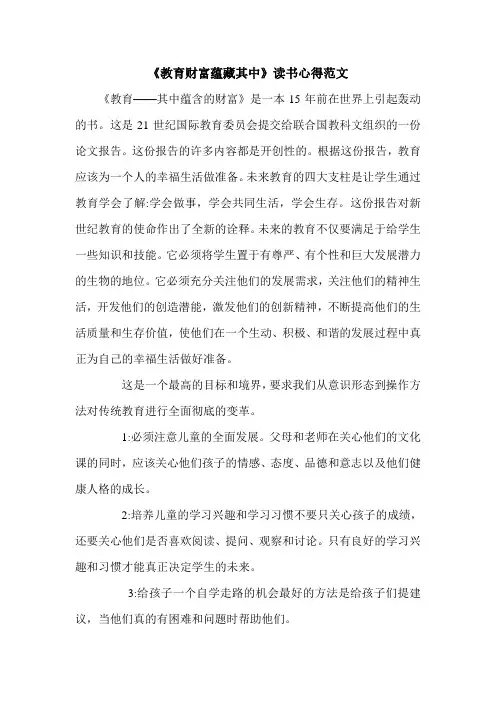 《教育财富蕴藏其中》读书心得范文

《教育——其中蕴含的财富》是一本 15 年前在世界上引起轰动的书。这是 21 世纪国际教育委员会提交给联合国教科文组织的一份论文报告。这份报告的许多内容都是开创性的。根据这份报告，教育应该为一个人的幸福生活做准备。未来教育的四大支柱是让学生通过教育学会了解:学会做事，学会共同生活，学会生存。这份报告对新世纪教育的使命作出了全新的诠释。未来的教育不仅要满足于给学生一些知识和技能。它必须将学生置于有尊严、有个性和巨大发展潜力的生物的地位。它必须充分关注他们的发展需求，关注他们的精神生活，开发他们的创造潜能，激发他们的创新精神，不断提高他们的生活质量和生存价值，使他们在一个生动、积极、和谐的发展过程中真正为自己的幸福生活做好准备。

这是一个最高的目标和境界，要求我们从意识形态到操作方法对传统教育进行全面彻底的变革。

1:必须注意儿童的全面发展。父母和老师在关心他们的文化课的同时，应该关心他们孩子的情感、态度、品德和意志以及他们健康人格的成长。

2:培养儿童的学习兴趣和学习习惯不要只关心孩子的成绩，还要关心他们是否喜欢阅读、提问、观察和讨论。只有良好的学习兴趣和习惯才能真正决定学生的未来。

3:给孩子一个自学走路的机会最好的方法是给孩子们提建议，当他们真的有困难和问题时帮助他们。